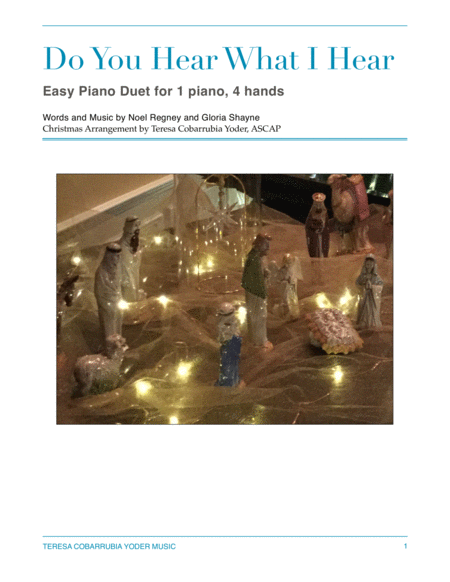 Do You Hear What I Hear

Easy Piano Duet for 1 piano, 4 hands

Words and Music by Noel Regney and Gloria Shayne
Christmas Arrangement by Teresa Cobarrubia Yoder, ASCAP

TERESA COBARRUBIA YODER MUSIC

1